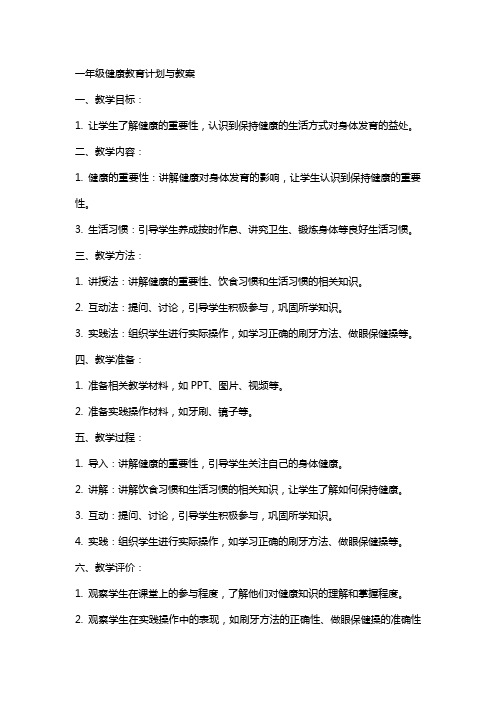 一年级健康教育计划与教案

一、教学目标：

1. 让学生了解健康的重要性，认识到保持健康的生活方式对身体发育的益处。

二、教学内容：

1. 健康的重要性：讲解健康对身体发育的影响，让学生认识到保持健康的重要性。

3. 生活习惯：引导学生养成按时作息、讲究卫生、锻炼身体等良好生活习惯。

三、教学方法：

1. 讲授法：讲解健康的重要性、饮食习惯和生活习惯的相关知识。

2. 互动法：提问、讨论，引导学生积极参与，巩固所学知识。

3. 实践法：组织学生进行实际操作，如学习正确的刷牙方法、做眼保健操等。

四、教学准备：

1. 准备相关教学材料，如 PPT、图片、视频等。

2. 准备实践操作材料，如牙刷、镜子等。

五、教学过程：

1. 导入：讲解健康的重要性，引导学生关注自己的身体健康。

2. 讲解：讲解饮食习惯和生活习惯的相关知识，让学生了解如何保持健康。

3. 互动：提问、讨论，引导学生积极参与，巩固所学知识。

4. 实践：组织学生进行实际操作，如学习正确的刷牙方法、做眼保健操等。

六、教学评价：

1. 观察学生在课堂上的参与程度，了解他们对健康知识的理解和掌握程度。

2. 观察学生在实践操作中的表现，如刷牙方法的正确性、做眼保健操的准确性